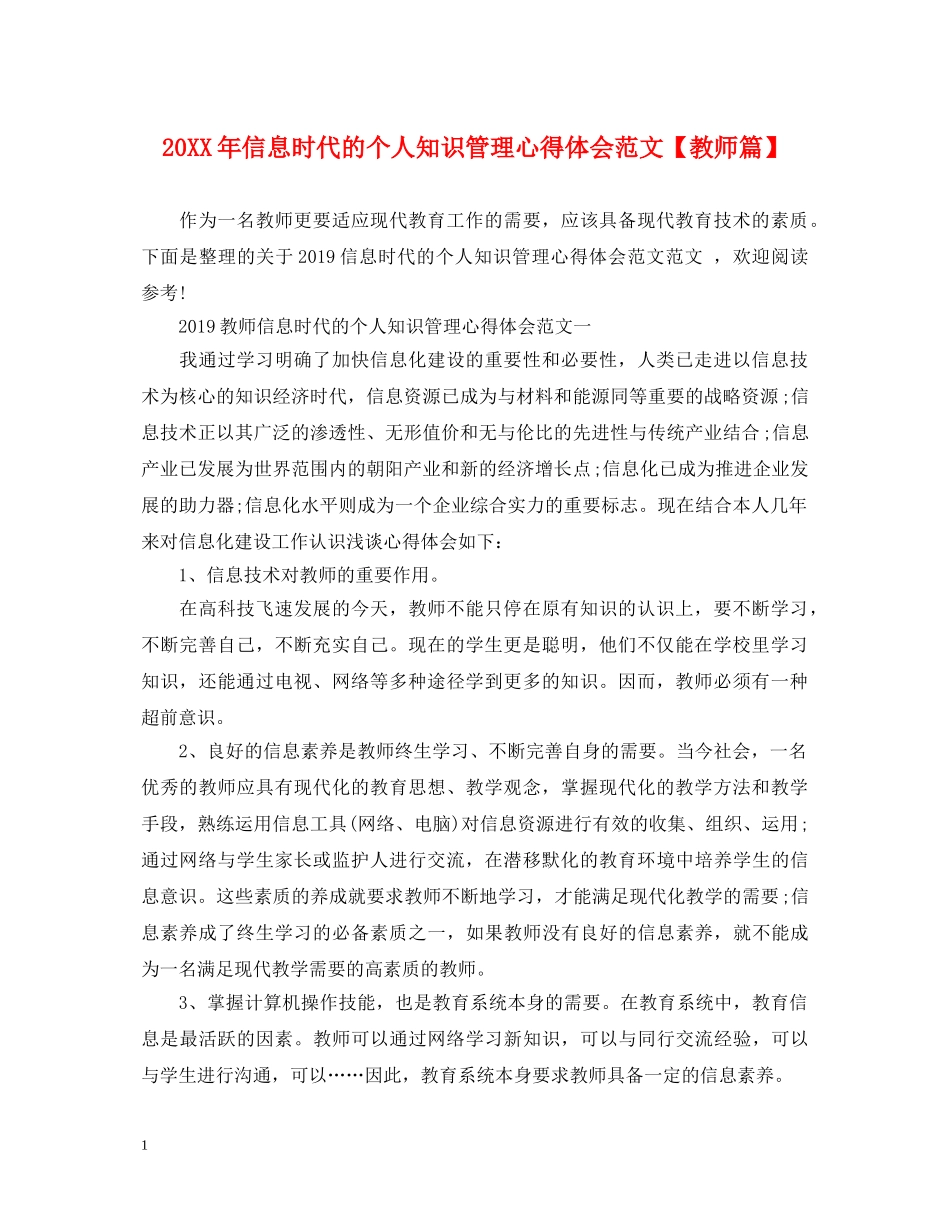 20XX年信息时代的个人知识管理心得体会范文【教师篇】

作为一名教师更要适应现代教育工作的需要，应该具备现代教育技术的素质。下面是整理的关于2019信息时代的个人知识管理心得体会范文范文 ，欢迎阅读参考!

2019教师信息时代的个人知识管理心得体会范文一

我通过学习明确了加快信息化建设的重要性和必要性，人类已走进以信息技术为核心的知识经济时代，信息资源已成为与材料和能源同等重要的战略资源;信息技术正以其广泛的渗透性、无形值价和无与伦比的先进性与传统产业结合;信息产业已发展为世界范围内的朝阳产业和新的经济增长点;信息化已成为推进企业发展的助力器;信息化水平则成为一个企业综合实力的重要标志。现在结合本人几年来对信息化建设工作认识浅谈心得体会如下：

1、信息技术对教师的重要作用。

在高科技飞速发展的今天，教师不能只停在原有知识的认识上，要不断学习，不断完善自己，不断充实自己。现在的学生更是聪明，他们不仅能在学校里学习知识，还能通过电视、网络等多种途径学到更多的知识。因而，教师必须有一种超前意识。

2、良好的信息素养是教师终生学习、不断完善自身的需要。当今社会，一名优秀的教师应具有现代化的教育思想、教学观念，掌握现代化的教学方法和教学手段，熟练运用信息工具(网络、电脑)对信息资源进行有效的收集、组织、运用;通过网络与学生家长或监护人进行交流，在潜移默化的教育环境中培养学生的信息意识。这些素质的养成就要求教师不断地学习，才能满足现代化教学的需要;信息素养成了终生学习的必备素质之一，如果教师没有良好的信息素养，就不能成为一名满足现代教学需要的高素质的教师。

3、掌握计算机操作技能，也是教育系统本身的需要。在教育系统中，教育信息是最活跃的因素。教师可以通过网络学习新知识，可以与同行交流经验，可以与学生进行沟通，可以……因此，教育系统本身要求教师具备一定的信息素养。

1